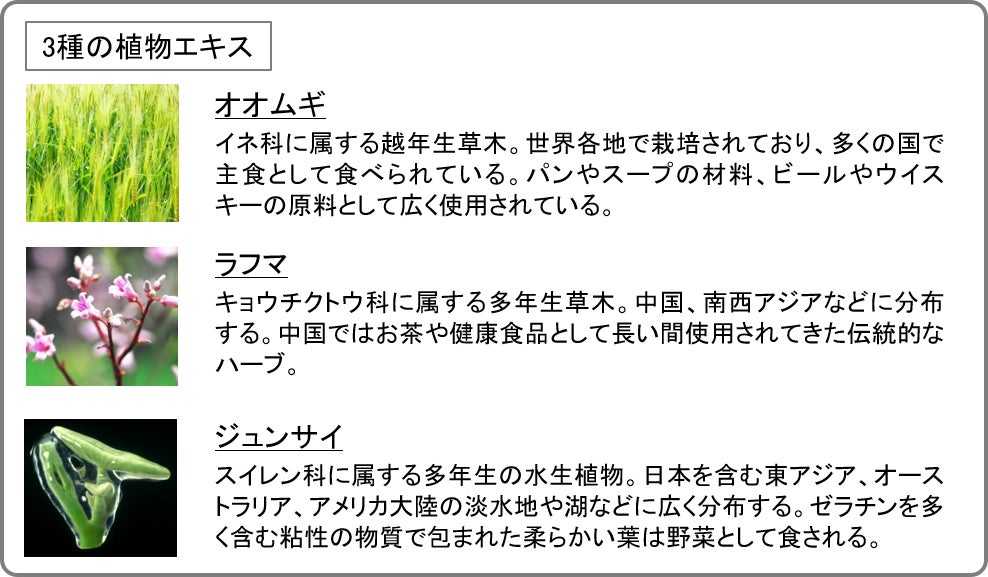 3種の植物エキス

オオムギ

イネ科に属する越年生草木。世界各地で栽培されており、多くの国で主食として食べられている。パンやスープの材料、ビールやウイスキーの原料として広く使用されている。

ラフマ

キョウチクトウ科に属する多年生草木。中国、南西アジアなどに分布する。中国ではお茶や健康食品として長い間使用されてきた伝統的なハーブ。

ジュンサイ

スイレン科に属する多年生の水生植物。日本を含む東アジア、オーストラリア、アメリカ大陸の淡水地や湖などに広く分布する。ゼラチンを多く含む粘性の物質で包まれた柔らかい葉は野菜として食される。